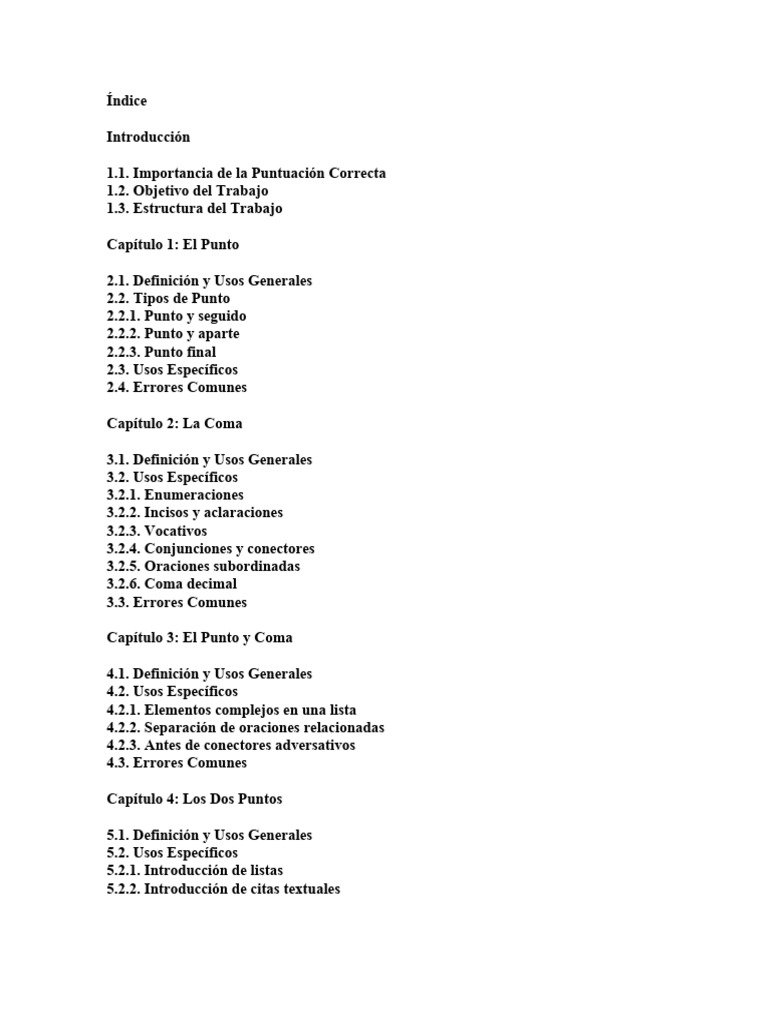 Índice

Introducción

1.1. Importancia de la Puntuación Correcta
1.2. Objetivo del Trabajo
1.3. Estructura del Trabajo

Capítulo 1: El Punto

2.1. Definición y Usos Generales
2.2. Tipos de Punto
2.2.1. Punto y seguido
2.2.2. Punto y aparte
2.2.3. Punto final
2.3. Usos Específicos
2.4. Errores Comunes

Capítulo 2: La Coma

3.1. Definición y Usos Generales
3.2. Usos Específicos
3.2.1. Enumeraciones
3.2.2. Incisos y aclaraciones
3.2.3. Vocativos
3.2.4. Conjunciones y conectores
3.2.5. Oraciones subordinadas
3.2.6. Coma decimal
3.3. Errores Comunes

Capítulo 3: El Punto y Coma

4.1. Definición y Usos Generales
4.2. Usos Específicos
4.2.1. Elementos complejos en una lista
4.2.2. Separación de oraciones relacionadas
4.2.3. Antes de conectores adversativos
4.3. Errores Comunes

Capítulo 4: Los Dos Puntos

5.1. Definición y Usos Generales
5.2. Usos Específicos
5.2.1. Introducción de listas
5.2.2. Introducción de citas textuales